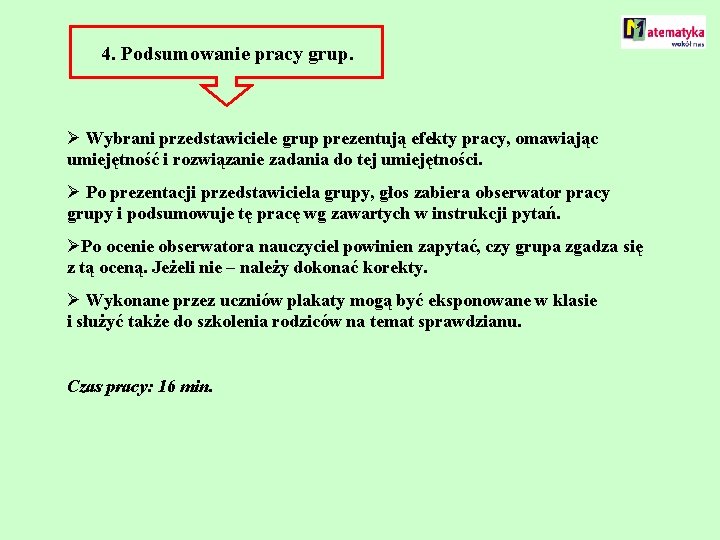 Matematyka
wokół nas

4. Podsumowanie pracy grup.

➢ Wybrani przedstawiciele grup prezentują efekty pracy, omawiając umiejętność i rozwiązanie zadania do tej umiejętności.

➢ Po prezentacji przedstawiciela grupy, głos zabiera obserwator pracy grupy i podsumowuje tę pracę wg zawartych w instrukcji pytań.

➢Po ocenie obserwatora nauczyciel powinien zapytać, czy grupa zgadza się z tą oceną. Jeżeli nie – należy dokonać korekty.

➢ Wykonane przez uczniów plakaty mogą być eksponowane w klasie i służyć także do szkolenia rodziców na temat sprawdzianu.

Czas pracy: 16 min.